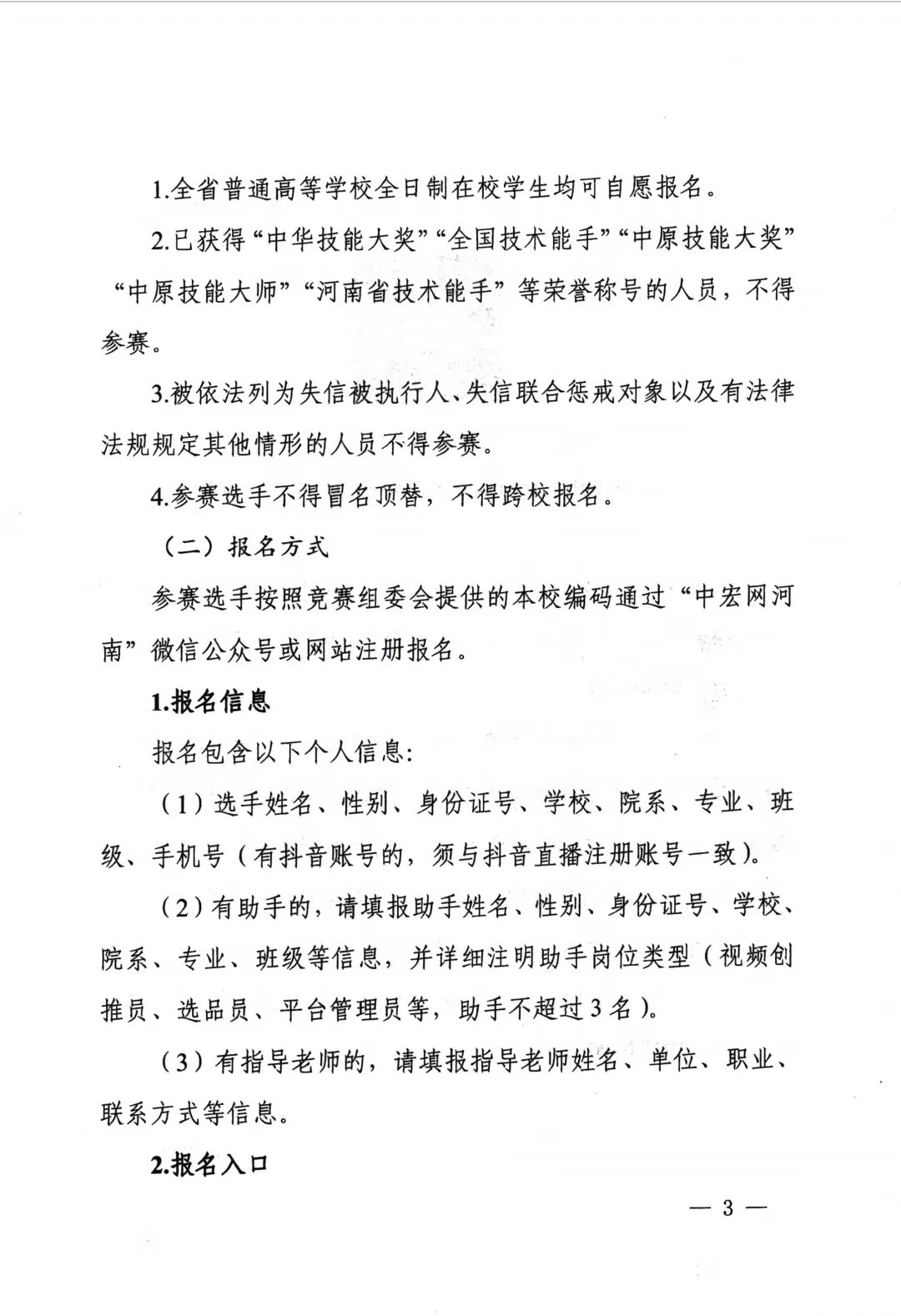 1.全省普通高等学校全日制在校学生均可自愿报名。

2.已获得“中华技能大奖”“全国技术能手”“中原技能大奖”“中原技能大师”“河南省技术能手”等荣誉称号的人员，不得参赛。

3.被依法列为失信被执行人、失信联合惩戒对象以及有法律法规规定其他情形的人员不得参赛。

4.参赛选手不得冒名顶替，不得跨校报名。

（二）报名方式

参赛选手按照竞赛组委会提供的本校编码通过“中宏网河南”微信公众号或网站注册报名。

1.报名信息

报名包含以下个人信息：

（1）选手姓名、性别、身份证号、学校、院系、专业、班级、手机号（有抖音账号的，须与抖音直播注册账号一致）。

（2）有助手的，请填报助手姓名、性别、身份证号、学校、院系、专业、班级等信息，并详细注明助手岗位类型（视频创推员、选品员、平台管理员等，助手不超过3名）。

（3）有指导老师的，请填报指导老师姓名、单位、职业、联系方式等信息。

2.报名入口

— 3 —